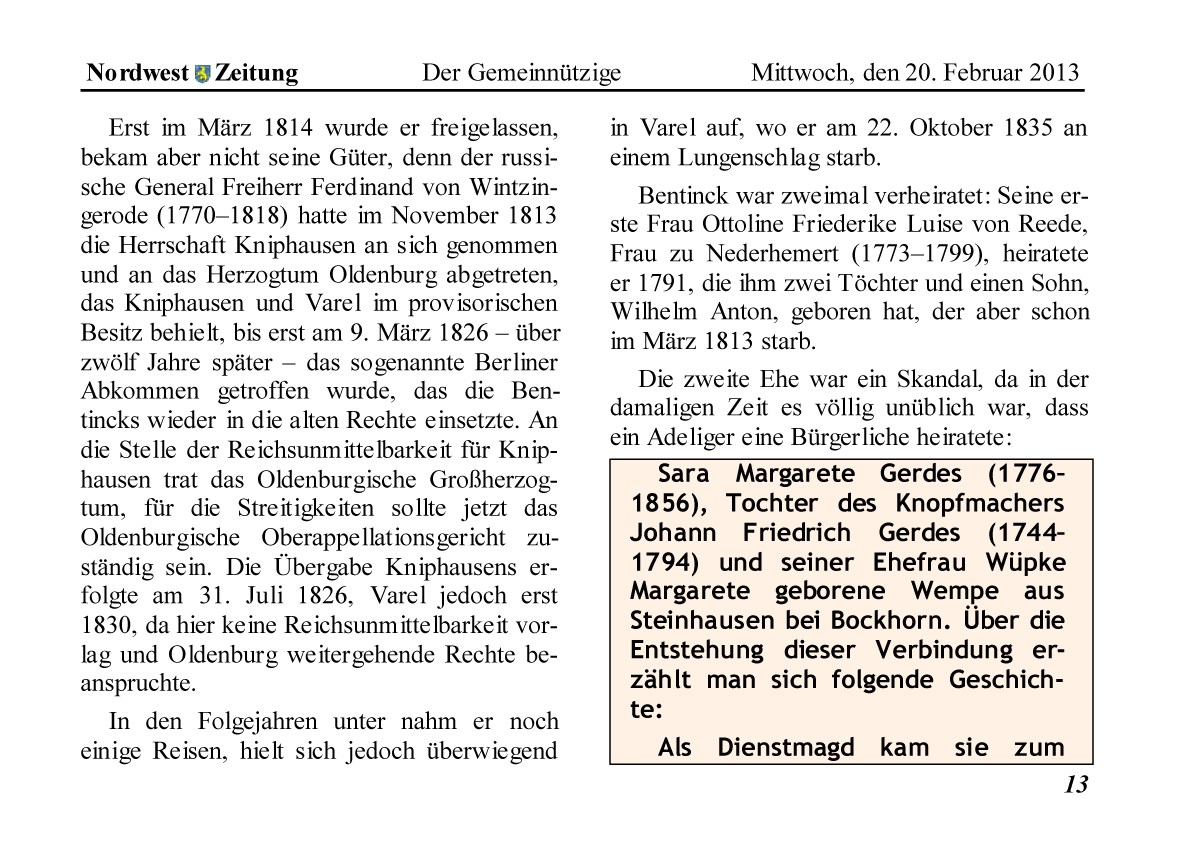 Nordwest Zeitung Der Gemeinnützige Mittwoch, den 20. Februar 2013

Erst im März 1814 wurde er freigelassen, bekam aber nicht seine Güter, denn der russische General Freiherr Ferdinand von Wintzingerode (1770–1818) hatte im November 1813 die Herrschaft Kniphausen an sich genommen und an das Herzogtum Oldenburg abgetreten, das Kniphausen und Varel im provisorischen Besitz behielt, bis erst am 9. März 1826 – über zwölf Jahre später – das sogenannte Berliner Abkommen getroffen wurde, das die Bentincks wieder in die alten Rechte einsetzte. An die Stelle der Reichsunmittelbarkeit für Kniphausen trat das Oldenburgische Großherzogtum, für die Streitigkeiten sollte jetzt das Oldenburgische Oberappellationsgericht zuständig sein. Die Übergabe Kniphausens erfolgte am 31. Juli 1826, Varel jedoch erst 1830, da hier keine Reichsunmittelbarkeit vorlag und Oldenburg weitergehende Rechte beanspruchte.

In den Folgejahren unter nahm er noch einige Reisen, hielt sich jedoch überwiegend in Varel auf, wo er am 22. Oktober 1835 an einem Lungenschlag starb.

Bentinck war zweimal verheiratet: Seine erste Frau Ottoline Friederike Luise von Reede, Frau zu Nederhemert (1773–1799), heiratete er 1791, die ihm zwei Töchter und einen Sohn, Wilhelm Anton, geboren hat, der aber schon im März 1813 starb.

Die zweite Ehe war ein Skandal, da in der damaligen Zeit es völlig unüblich war, dass ein Adeliger eine Bürgerliche heiratete:

Sara Margarete Gerdes (1776-1856), Tochter des Knopfmachers Johann Friedrich Gerdes (1744-1794) und seiner Ehefrau Wüpke Margarete geborene Wempe aus Steinhausen bei Bockhorn. Über die Entstehung dieser Verbindung erzählt man sich folgende Geschichte:

Als Dienstmagd kam sie zum

13